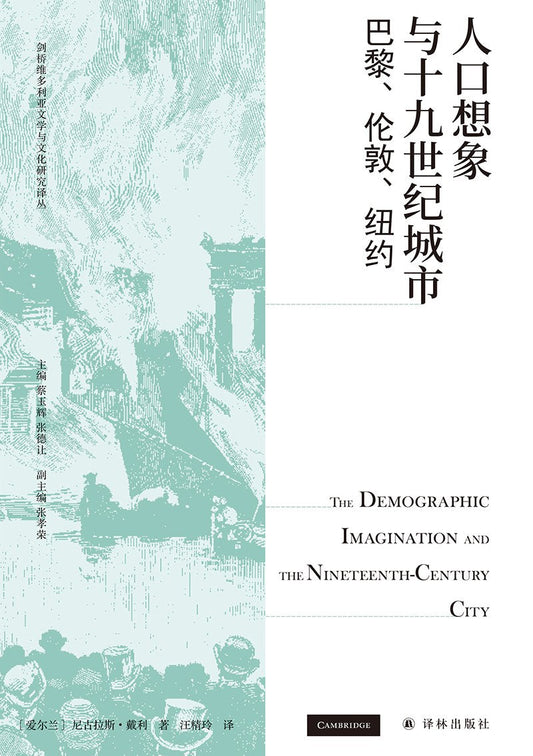 人口想象与十九世纪城市
巴黎、伦敦、纽约

剑桥维多利亚文学与文化研究译丛

主编 蔡玉辉 张德让 副主编 张孝荣

THE DEMOGRAPHIC IMAGINATION AND THE NINETEENTH-CENTURY CITY

[爱尔兰] 尼古拉斯·戴利 著 汪精玲 译

CAMBRIDGE

译林出版社